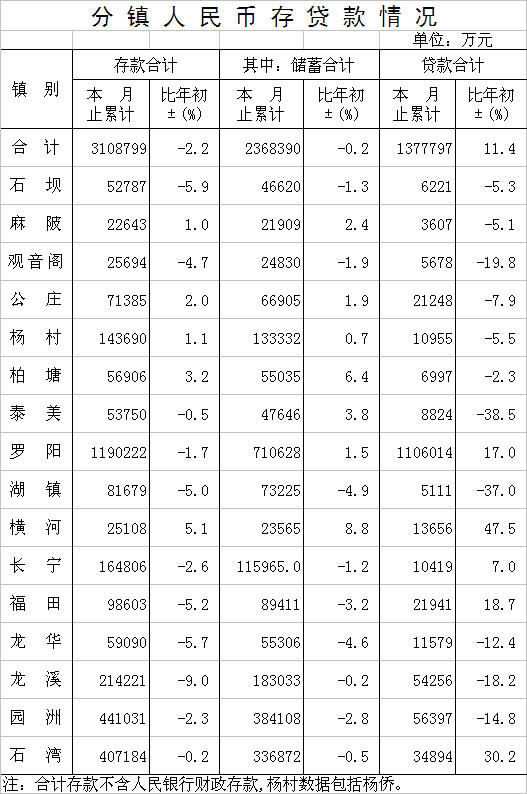 分镇人民币存贷款情况

单位：万元

| 镇别 | 存款合计 本月止累计 | 存款合计 比年初±(%) | 其中：储蓄合计 本月止累计 | 其中：储蓄合计 比年初±(%) | 贷款合计 本月止累计 | 贷款合计 比年初±(%) |
|---|---|---|---|---|---|---|
| 合计 | 3108799 | -2.2 | 2368390 | -0.2 | 1377797 | 11.4 |
| 石坝 | 52787 | -5.9 | 46620 | -1.3 | 6221 | -5.3 |
| 麻陂 | 22643 | 1.0 | 21909 | 2.4 | 3607 | -5.1 |
| 观音阁 | 25694 | -4.7 | 24830 | -1.9 | 5678 | -19.8 |
| 公庄 | 71385 | 2.0 | 66905 | 1.9 | 21248 | -7.9 |
| 杨村 | 143690 | 1.1 | 133332 | 0.7 | 10955 | -5.5 |
| 柏塘 | 56906 | 3.2 | 55035 | 6.4 | 6997 | -2.3 |
| 泰美 | 53750 | -0.5 | 47646 | 3.8 | 8824 | -38.5 |
| 罗阳 | 1190222 | -1.7 | 710628 | 1.5 | 1106014 | 17.0 |
| 湖镇 | 81679 | -5.0 | 73225 | -4.9 | 5111 | -37.0 |
| 横河 | 25108 | 5.1 | 23565 | 8.8 | 13656 | 47.5 |
| 长宁 | 164806 | -2.6 | 115965.0 | -1.2 | 10419 | 7.0 |
| 福田 | 98603 | -5.2 | 89411 | -3.2 | 21941 | 18.7 |
| 龙华 | 59090 | -5.7 | 55306 | -4.6 | 11579 | -12.4 |
| 龙溪 | 214221 | -9.0 | 183033 | -0.2 | 54256 | -18.2 |
| 园洲 | 441031 | -2.3 | 384108 | -2.8 | 56397 | -14.8 |
| 石湾 | 407184 | -0.2 | 336872 | -0.5 | 34894 | 30.2 |

注：合计存款不含人民银行财政存款，杨村数据包括杨侨。